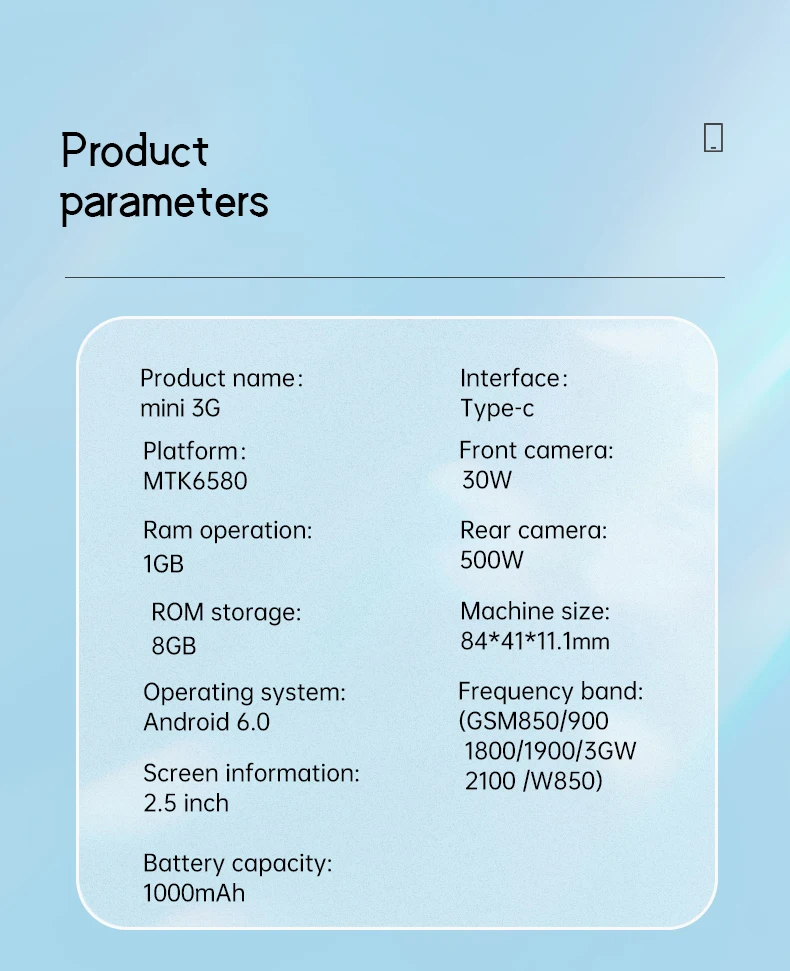 Product parameters

Product name:
mini 3G

Platform:
MTK6580

Ram operation:
1GB

ROM storage:
8GB

Operating system:
Android 6.0

Screen information:
2.5 inch

Battery capacity:
1000mAh

Interface:
Type-c

Front camera:
30W

Rear camera:
500W

Machine size:
84*41*11.1mm

Frequency band:
(GSM850/900
1800/1900/3GW
2100 /W850)